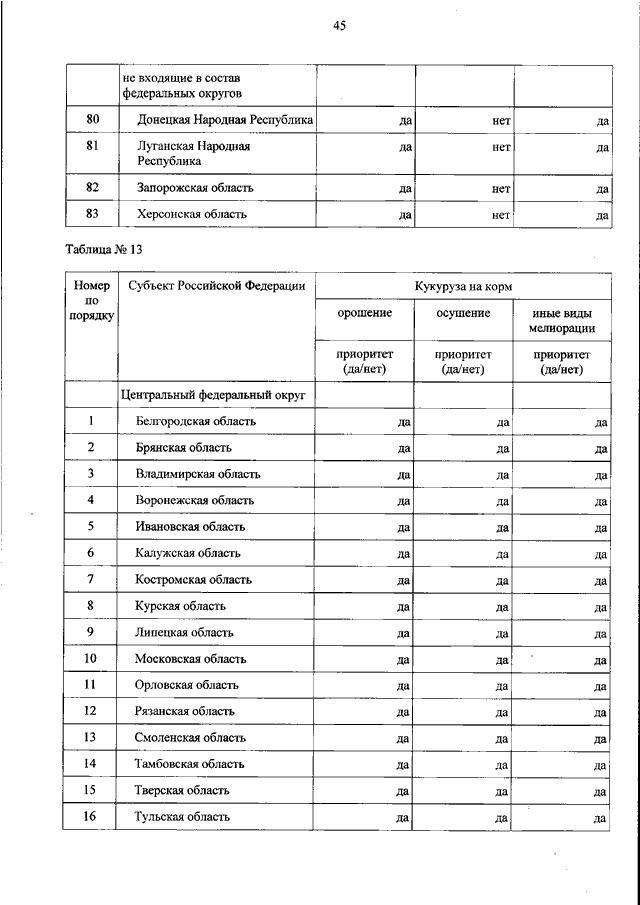 45

| | не входящие в состав федеральных округов | | | |
|---|---|---|---|---|
| 80 | Донецкая Народная Республика | да | нет | да |
| 81 | Луганская Народная Республика | да | нет | да |
| 82 | Запорожская область | да | нет | да |
| 83 | Херсонская область | да | нет | да |

Таблица № 13

| Номер по порядку | Субъект Российской Федерации | Кукуруза на корм | | |
|---|---|---|---|---|
| | | орошение | осушение | иные виды мелиорации |
| | | приоритет (да/нет) | приоритет (да/нет) | приоритет (да/нет) |
| | Центральный федеральный округ | | | |
| 1 | Белгородская область | да | да | да |
| 2 | Брянская область | да | да | да |
| 3 | Владимирская область | да | да | да |
| 4 | Воронежская область | да | да | да |
| 5 | Ивановская область | да | да | да |
| 6 | Калужская область | да | да | да |
| 7 | Костромская область | да | да | да |
| 8 | Курская область | да | да | да |
| 9 | Липецкая область | да | да | да |
| 10 | Московская область | да | да | да |
| 11 | Орловская область | да | да | да |
| 12 | Рязанская область | да | да | да |
| 13 | Смоленская область | да | да | да |
| 14 | Тамбовская область | да | да | да |
| 15 | Тверская область | да | да | да |
| 16 | Тульская область | да | да | да |